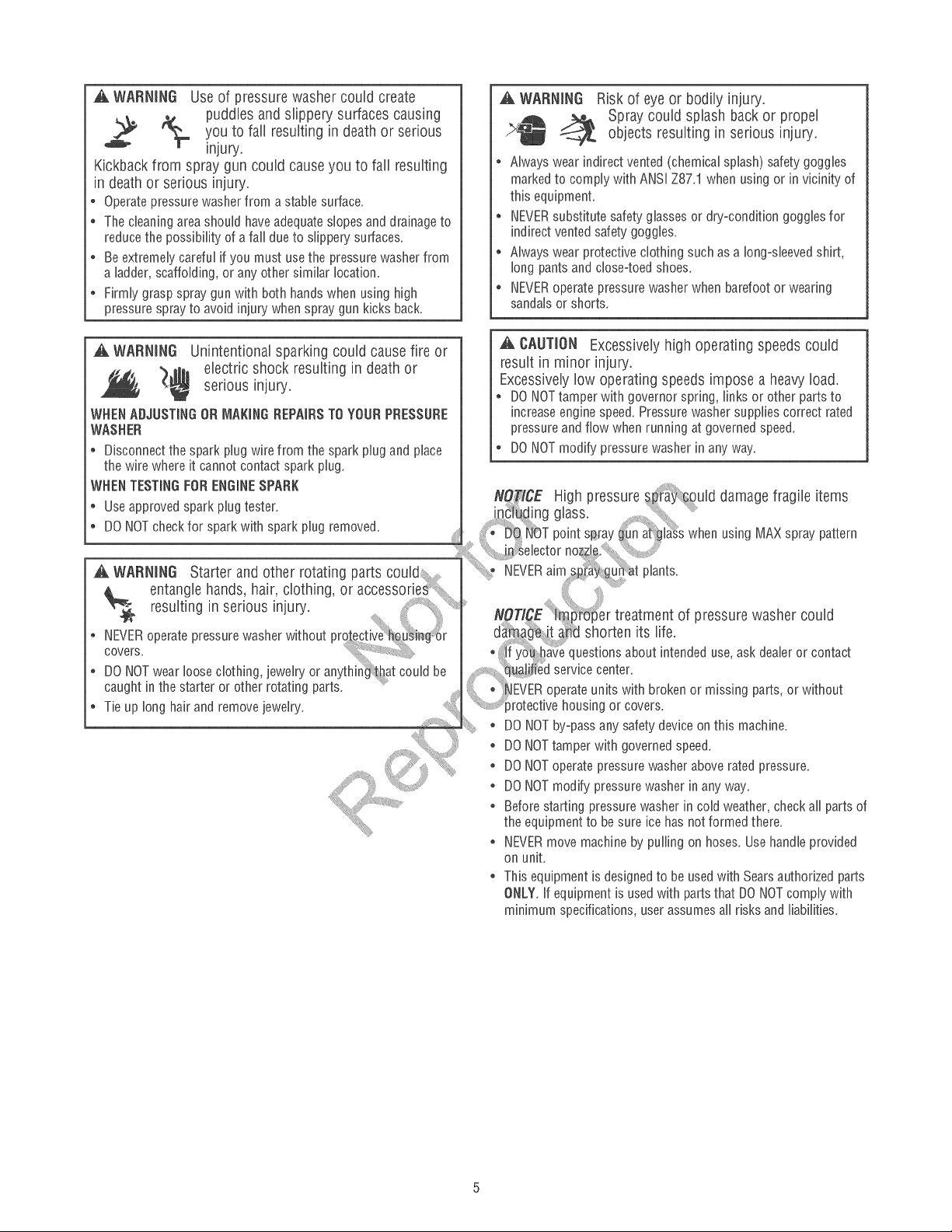 WARNING Use of pressure washer could create puddles and slippery surfaces causing you to fall resulting in death or serious injury.

Kickback from spray gun could cause you to fall resulting in death or serious injury.

• Operate pressure washer from a stable surface.
• The cleaning area should have adequate slopes and drainage to reduce the possibility of a fall due to slippery surfaces.
• Be extremely careful if you must use the pressure washer from a ladder, scaffolding, or any other similar location.
• Firmly grasp spray gun with both hands when using high pressure spray to avoid injury when spray gun kicks back.

WARNING Unintentional sparking could cause fire or electric shock resulting in death or serious injury.

WHEN ADJUSTING OR MAKING REPAIRS TO YOUR PRESSURE WASHER

• Disconnect the spark plug wire from the spark plug and place the wire where it cannot contact spark plug.

WHEN TESTING FOR ENGINE SPARK

• Use approved spark plug tester.
• DO NOT check for spark with spark plug removed.

WARNING Starter and other rotating parts could entangle hands, hair, clothing, or accessories resulting in serious injury.

• NEVER operate pressure washer without protective housing or covers.
• DO NOT wear loose clothing, jewelry or anything that could be caught in the starter or other rotating parts.
• Tie up long hair and remove jewelry.

WARNING Risk of eye or bodily injury. Spray could splash back or propel objects resulting in serious injury.

• Always wear indirect vented (chemical splash) safety goggles marked to comply with ANSI Z87.1 when using or in vicinity of this equipment.
• NEVER substitute safety glasses or dry-condition goggles for indirect vented safety goggles.
• Always wear protective clothing such as a long-sleeved shirt, long pants and close-toed shoes.
• NEVER operate pressure washer when barefoot or wearing sandals or shorts.

CAUTION Excessively high operating speeds could result in minor injury.
Excessively low operating speeds impose a heavy load.

• DO NOT tamper with governor spring, links or other parts to increase engine speed. Pressure washer supplies correct rated pressure and flow when running at governed speed.
• DO NOT modify pressure washer in any way.

NOTICE High pressure spray could damage fragile items including glass.

• DO NOT point spray gun at glass when using MAX spray pattern in selector nozzle.
• NEVER aim spray gun at plants.

NOTICE Improper treatment of pressure washer could damage it and shorten its life.

• If you have questions about intended use, ask dealer or contact qualified service center.
• NEVER operate units with broken or missing parts, or without protective housing or covers.
• DO NOT by-pass any safety device on this machine.
• DO NOT tamper with governed speed.
• DO NOT operate pressure washer above rated pressure.
• DO NOT modify pressure washer in any way.
• Before starting pressure washer in cold weather, check all parts of the equipment to be sure ice has not formed there.
• NEVER move machine by pulling on hoses. Use handle provided on unit.
• This equipment is designed to be used with Sears authorized parts ONLY. If equipment is used with parts that DO NOT comply with minimum specifications, user assumes all risks and liabilities.

5

Not for Reproduction